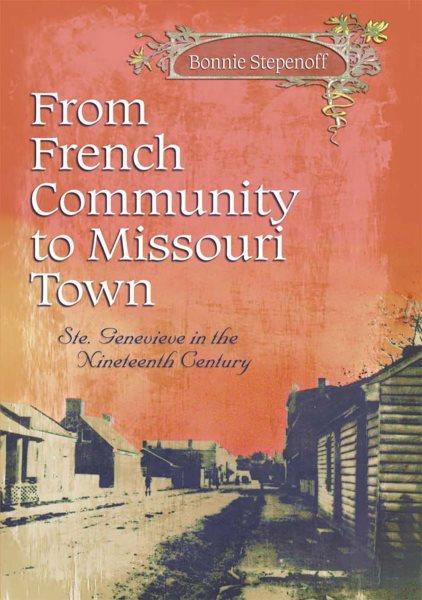 Bonnie Stepenoff

From French Community to Missouri Town

Ste. Genevieve in the Nineteenth Century